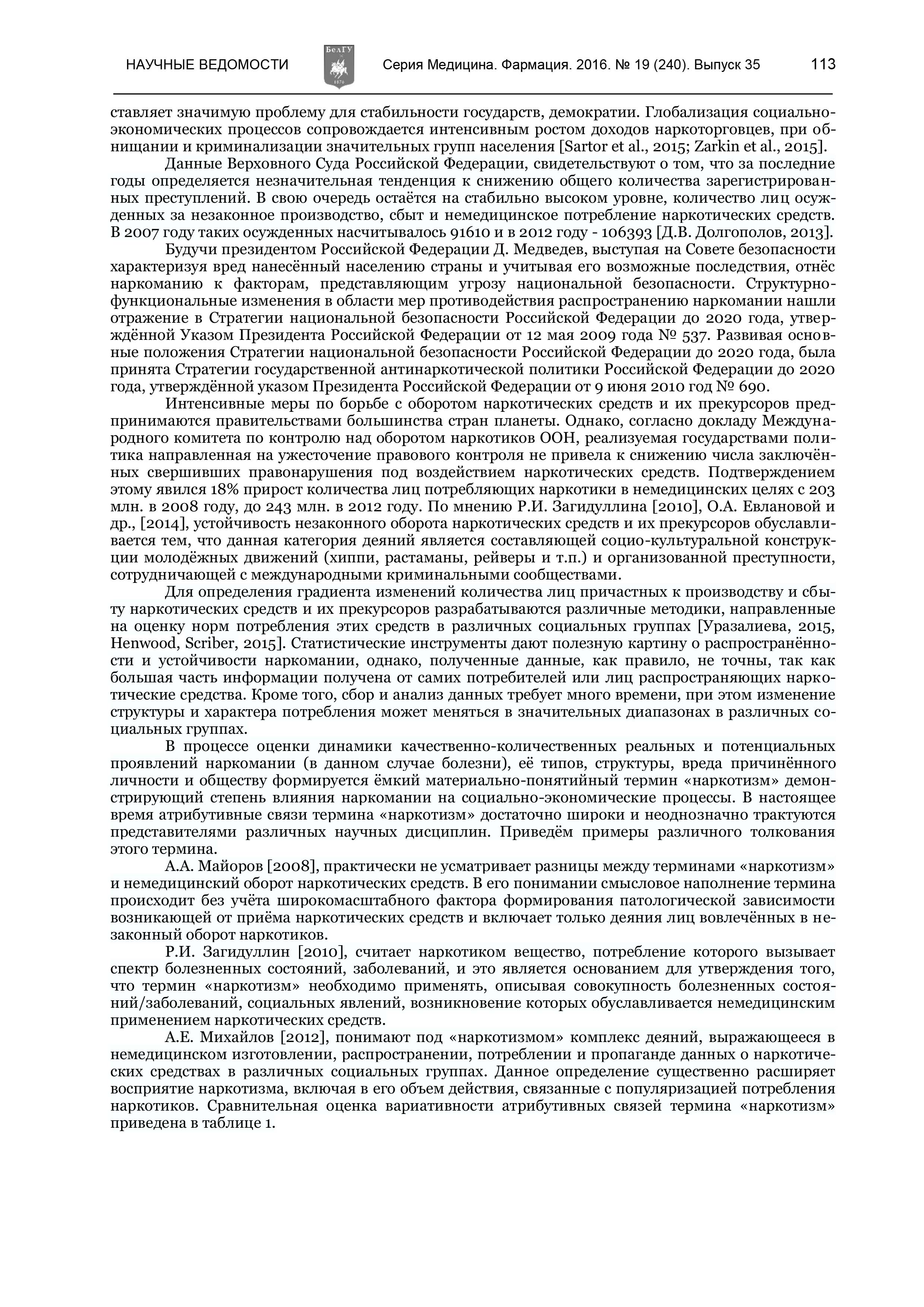 НАУЧНЫЕ ВЕДОМОСТИ БелГУ 1876 Серия Медицина. Фармация. 2016. № 19 (240). Выпуск 35 113

ставляет значимую проблему для стабильности государств, демократии. Глобализация социально-экономических процессов сопровождается интенсивным ростом доходов наркоторговцев, при обнищании и криминализации значительных групп населения [Sartor et al., 2015; Zarkin et al., 2015].

Данные Верховного Суда Российской Федерации, свидетельствуют о том, что за последние годы определяется незначительная тенденция к снижению общего количества зарегистрированных преступлений. В свою очередь остаётся на стабильно высоком уровне, количество лиц осужденных за незаконное производство, сбыт и немедицинское потребление наркотических средств. В 2007 году таких осужденных насчитывалось 91610 и в 2012 году - 106393 [Д.В. Долгополов, 2013].

Будучи президентом Российской Федерации Д. Медведев, выступая на Совете безопасности характеризуя вред нанесённый населению страны и учитывая его возможные последствия, отнёс наркоманию к факторам, представляющим угрозу национальной безопасности. Структурно-функциональные изменения в области мер противодействия распространению наркомании нашли отражение в Стратегии национальной безопасности Российской Федерации до 2020 года, утверждённой Указом Президента Российской Федерации от 12 мая 2009 года № 537. Развивая основные положения Стратегии национальной безопасности Российской Федерации до 2020 года, была принята Стратегии государственной антинаркотической политики Российской Федерации до 2020 года, утверждённой указом Президента Российской Федерации от 9 июня 2010 год № 690.

Интенсивные меры по борьбе с оборотом наркотических средств и их прекурсоров предпринимаются правительствами большинства стран планеты. Однако, согласно докладу Международного комитета по контролю над оборотом наркотиков ООН, реализуемая государствами политика направленная на ужесточение правового контроля не привела к снижению числа заключённых свершивших правонарушения под воздействием наркотических средств. Подтверждением этому явился 18% прирост количества лиц потребляющих наркотики в немедицинских целях с 203 млн. в 2008 году, до 243 млн. в 2012 году. По мнению Р.И. Загидуллина [2010], О.А. Евлановой и др., [2014], устойчивость незаконного оборота наркотических средств и их прекурсоров обуславливается тем, что данная категория деяний является составляющей социо-культуральной конструкции молодёжных движений (хиппи, растаманы, рейверы и т.п.) и организованной преступности, сотрудничающей с международными криминальными сообществами.

Для определения градиента изменений количества лиц причастных к производству и сбыту наркотических средств и их прекурсоров разрабатываются различные методики, направленные на оценку норм потребления этих средств в различных социальных группах [Уразалиева, 2015, Henwood, Scriber, 2015]. Статистические инструменты дают полезную картину о распространённости и устойчивости наркомании, однако, полученные данные, как правило, не точны, так как большая часть информации получена от самих потребителей или лиц распространяющих наркотические средства. Кроме того, сбор и анализ данных требует много времени, при этом изменение структуры и характера потребления может меняться в значительных диапазонах в различных социальных группах.

В процессе оценки динамики качественно-количественных реальных и потенциальных проявлений наркомании (в данном случае болезни), её типов, структуры, вреда причинённого личности и обществу формируется ёмкий материально-понятийный термин «наркотизм» демонстрирующий степень влияния наркомании на социально-экономические процессы. В настоящее время атрибутивные связи термина «наркотизм» достаточно широки и неоднозначно трактуются представителями различных научных дисциплин. Приведём примеры различного толкования этого термина.

А.А. Майоров [2008], практически не усматривает разницы между терминами «наркотизм» и немедицинский оборот наркотических средств. В его понимании смысловое наполнение термина происходит без учёта широкомасштабного фактора формирования патологической зависимости возникающей от приёма наркотических средств и включает только деяния лиц вовлечённых в незаконный оборот наркотиков.

Р.И. Загидуллин [2010], считает наркотиком вещество, потребление которого вызывает спектр болезненных состояний, заболеваний, и это является основанием для утверждения того, что термин «наркотизм» необходимо применять, описывая совокупность болезненных состояний/заболеваний, социальных явлений, возникновение которых обуславливается немедицинским применением наркотических средств.

А.Е. Михайлов [2012], понимают под «наркотизмом» комплекс деяний, выражающееся в немедицинском изготовлении, распространении, потреблении и пропаганде данных о наркотических средствах в различных социальных группах. Данное определение существенно расширяет восприятие наркотизма, включая в его объем действия, связанные с популяризацией потребления наркотиков. Сравнительная оценка вариативности атрибутивных связей термина «наркотизм» приведена в таблице 1.